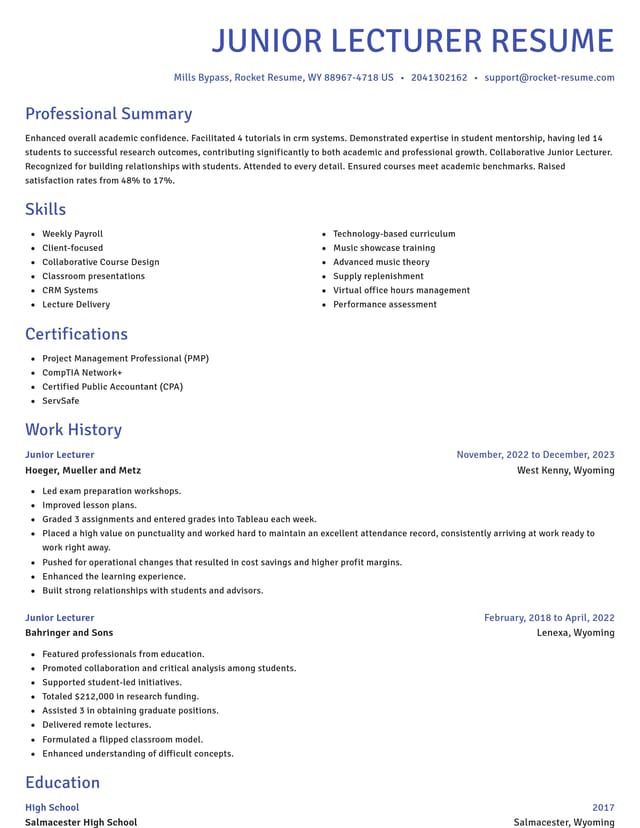 JUNIOR LECTURER RESUME

Mills Bypass, Rocket Resume, WY 88967-4718 US • 2041302162 • support@rocket-resume.com

Professional Summary

Enhanced overall academic confidence. Facilitated 4 tutorials in crm systems. Demonstrated expertise in student mentorship, having led 14 students to successful research outcomes, contributing significantly to both academic and professional growth. Collaborative Junior Lecturer. Recognized for building relationships with students. Attended to every detail. Ensured courses meet academic benchmarks. Raised satisfaction rates from 48% to 17%.

Skills

• Weekly Payroll
• Client-focused
• Collaborative Course Design
• Classroom presentations
• CRM Systems
• Lecture Delivery

• Technology-based curriculum
• Music showcase training
• Advanced music theory
• Supply replenishment
• Virtual office hours management
• Performance assessment

Certifications

• Project Management Professional (PMP)
• CompTIA Network+
• Certified Public Accountant (CPA)
• ServSafe

Work History

Junior Lecturer
November, 2022 to December, 2023
Hoeger, Mueller and Metz
West Kenny, Wyoming

• Led exam preparation workshops.
• Improved lesson plans.
• Graded 3 assignments and entered grades into Tableau each week.
• Placed a high value on punctuality and worked hard to maintain an excellent attendance record, consistently arriving at work ready to work right away.
• Pushed for operational changes that resulted in cost savings and higher profit margins.
• Enhanced the learning experience.
• Built strong relationships with students and advisors.

Junior Lecturer
February, 2018 to April, 2022
Bahringer and Sons
Lenexa, Wyoming

• Featured professionals from education.
• Promoted collaboration and critical analysis among students.
• Supported student-led initiatives.
• Totaled $212,000 in research funding.
• Assisted 3 in obtaining graduate positions.
• Delivered remote lectures.
• Formulated a flipped classroom model.
• Enhanced understanding of difficult concepts.

Education

High School
2017
Salmacester High School
Salmacester, Wyoming